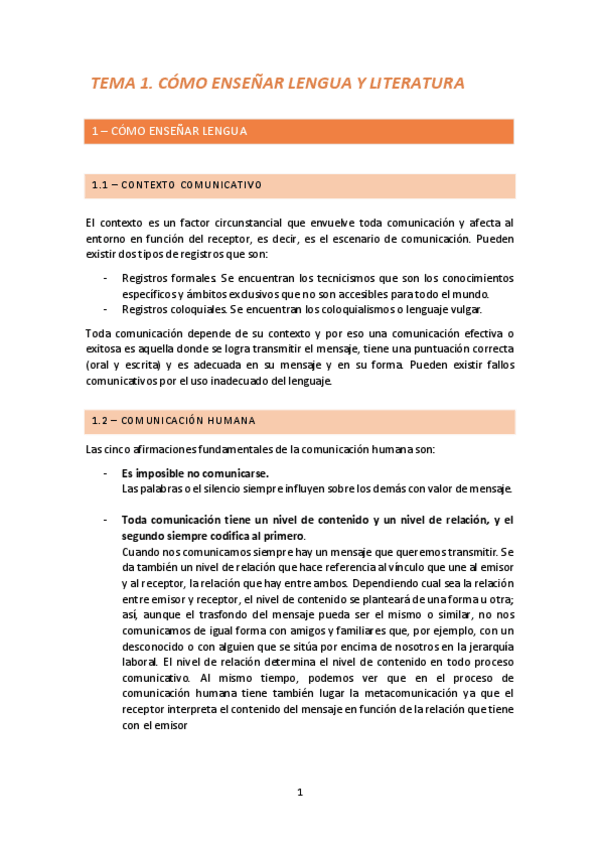 TEMA 1. CÓMO ENSEÑAR LENGUA Y LITERATURA

1 – CÓMO ENSEÑAR LENGUA

1.1 – CONTEXTO COMUNICATIVO

El contexto es un factor circunstancial que envuelve toda comunicación y afecta al entorno en función del receptor, es decir, es el escenario de comunicación. Pueden existir dos tipos de registros que son:

- Registros formales. Se encuentran los tecnicismos que son los conocimientos específicos y ámbitos exclusivos que no son accesibles para todo el mundo.
- Registros coloquiales. Se encuentran los coloquialismos o lenguaje vulgar.

Toda comunicación depende de su contexto y por eso una comunicación efectiva o exitosa es aquella donde se logra transmitir el mensaje, tiene una puntuación correcta (oral y escrita) y es adecuada en su mensaje y en su forma. Pueden existir fallos comunicativos por el uso inadecuado del lenguaje.

1.2 – COMUNICACIÓN HUMANA

Las cinco afirmaciones fundamentales de la comunicación humana son:

- Es imposible no comunicarse.
Las palabras o el silencio siempre influyen sobre los demás con valor de mensaje.

- Toda comunicación tiene un nivel de contenido y un nivel de relación, y el segundo siempre codifica al primero.
Cuando nos comunicamos siempre hay un mensaje que queremos transmitir. Se da también un nivel de relación que hace referencia al vínculo que une al emisor y al receptor, la relación que hay entre ambos. Dependiendo cual sea la relación entre emisor y receptor, el nivel de contenido se planteará de una forma u otra; así, aunque el trasfondo del mensaje pueda ser el mismo o similar, no nos comunicamos de igual forma con amigos y familiares que, por ejemplo, con un desconocido o con alguien que se sitúa por encima de nosotros en la jerarquía laboral. El nivel de relación determina el nivel de contenido en todo proceso comunicativo. Al mismo tiempo, podemos ver que en el proceso de comunicación humana tiene también lugar la metacomunicación ya que el receptor interpreta el contenido del mensaje en función de la relación que tiene con el emisor

1